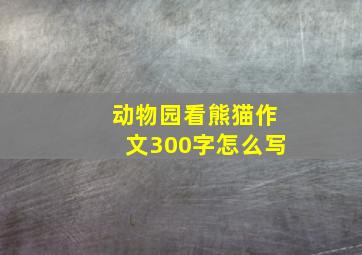 动物园看熊猫作文300字怎么写